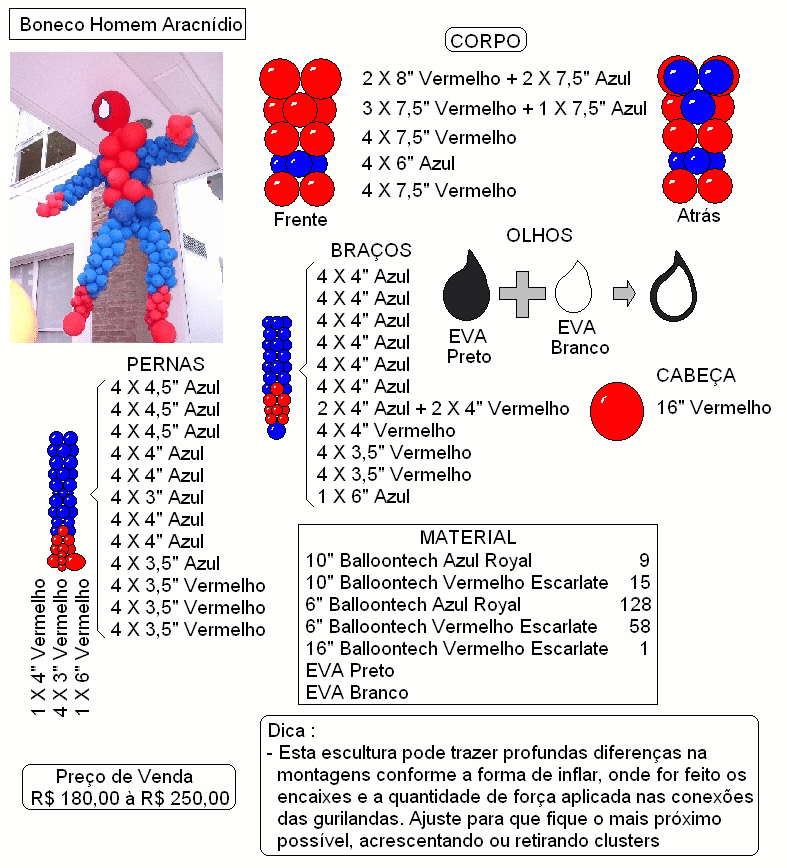 Boneco Homem Aracnídio

CORPO

2 X 8" Vermelho + 2 X 7,5" Azul
3 X 7,5" Vermelho + 1 X 7,5" Azul
4 X 7,5" Vermelho
4 X 6" Azul
4 X 7,5" Vermelho

Frente

Atrás

BRAÇOS

4 X 4" Azul
4 X 4" Azul
4 X 4" Azul
4 X 4" Azul
4 X 4" Azul
4 X 4" Azul
2 X 4" Azul + 2 X 4" Vermelho
4 X 4" Vermelho
4 X 3,5" Vermelho
4 X 3,5" Vermelho
1 X 6" Azul

OLHOS

EVA Preto

EVA Branco

CABEÇA

16" Vermelho

PERNAS

4 X 4,5" Azul
4 X 4,5" Azul
4 X 4,5" Azul
4 X 4" Azul
4 X 4" Azul
4 X 3" Azul
4 X 4" Azul
4 X 4" Azul
4 X 3,5" Azul
4 X 3,5" Vermelho
4 X 3,5" Vermelho
4 X 3,5" Vermelho

1 X 4" Vermelho
4 X 3" Vermelho
1 X 6" Vermelho

MATERIAL

| | |
|---|---|
| 10" Balloontech Azul Royal | 9 |
| 10" Balloontech Vermelho Escarlate | 15 |
| 6" Balloontech Azul Royal | 128 |
| 6" Balloontech Vermelho Escarlate | 58 |
| 16" Balloontech Vermelho Escarlate | 1 |
| EVA Preto | |
| EVA Branco | |

Preço de Venda
R$ 180,00 à R$ 250,00

Dica :
- Esta escultura pode trazer profundas diferenças na montagens conforme a forma de inflar, onde for feito os encaixes e a quantidade de força aplicada nas conexões das gurilandas. Ajuste para que fique o mais próximo possível, acrescentando ou retirando clusters